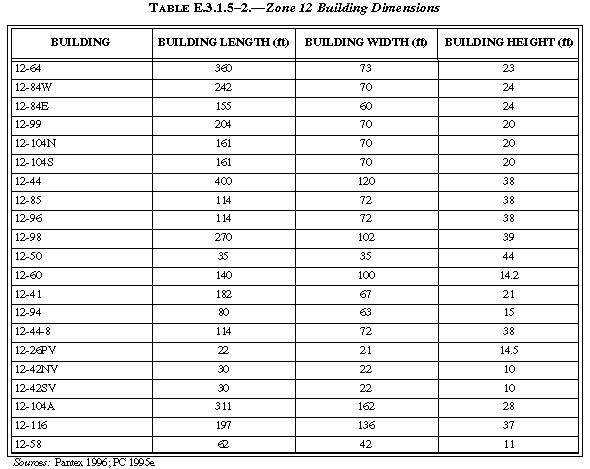 TABLE E.3.1.5–2.—Zone 12 Building Dimensions

| BUILDING | BUILDING LENGTH (ft) | BUILDING WIDTH (ft) | BUILDING HEIGHT (ft) |
|---|---|---|---|
| 12-64 | 360 | 73 | 23 |
| 12-84W | 242 | 70 | 24 |
| 12-84E | 155 | 60 | 24 |
| 12-99 | 204 | 70 | 20 |
| 12-104N | 161 | 70 | 20 |
| 12-104S | 161 | 70 | 20 |
| 12-44 | 400 | 120 | 38 |
| 12-85 | 114 | 72 | 38 |
| 12-96 | 114 | 72 | 38 |
| 12-98 | 270 | 102 | 39 |
| 12-50 | 35 | 35 | 44 |
| 12-60 | 140 | 100 | 14.2 |
| 12-41 | 182 | 67 | 21 |
| 12-94 | 80 | 63 | 15 |
| 12-44-8 | 114 | 72 | 38 |
| 12-26PV | 22 | 21 | 14.5 |
| 12-42NV | 30 | 22 | 10 |
| 12-42SV | 30 | 22 | 10 |
| 12-104A | 311 | 162 | 28 |
| 12-116 | 197 | 136 | 37 |
| 12-58 | 62 | 42 | 11 |

Sources: Pantex 1996; PC 1995e.